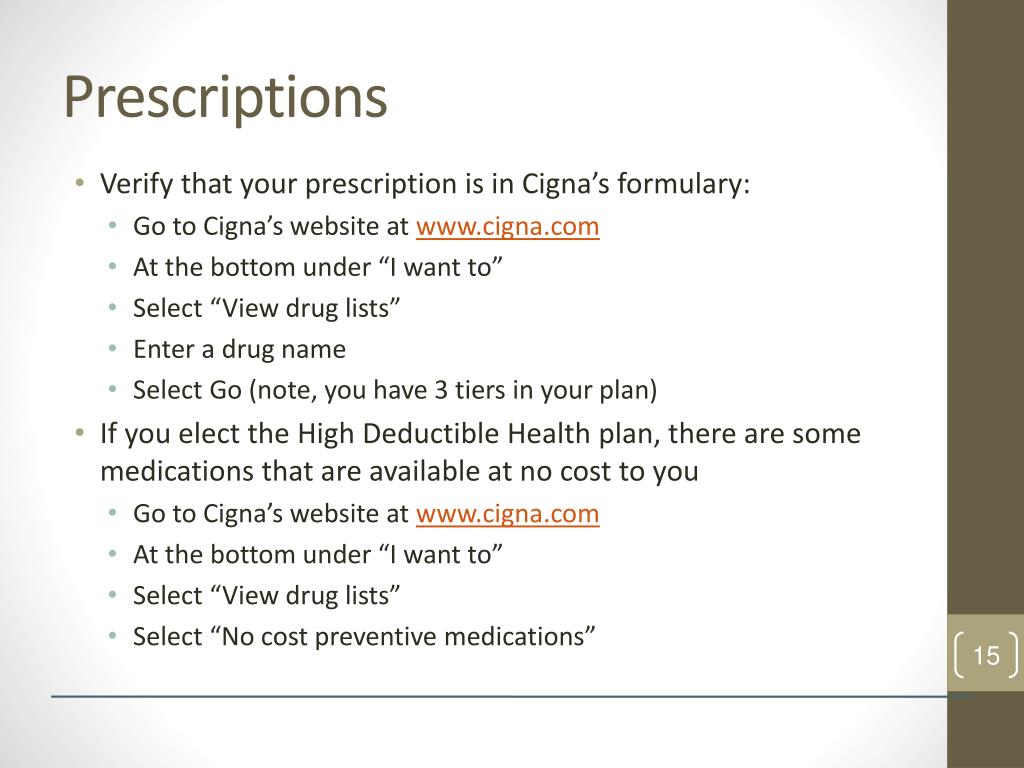 Prescriptions

• Verify that your prescription is in Cigna’s formulary:
  • Go to Cigna’s website at www.cigna.com
  • At the bottom under “I want to”
  • Select “View drug lists”
  • Enter a drug name
  • Select Go (note, you have 3 tiers in your plan)
• If you elect the High Deductible Health plan, there are some medications that are available at no cost to you
  • Go to Cigna’s website at www.cigna.com
  • At the bottom under “I want to”
  • Select “View drug lists”
  • Select “No cost preventive medications”

15